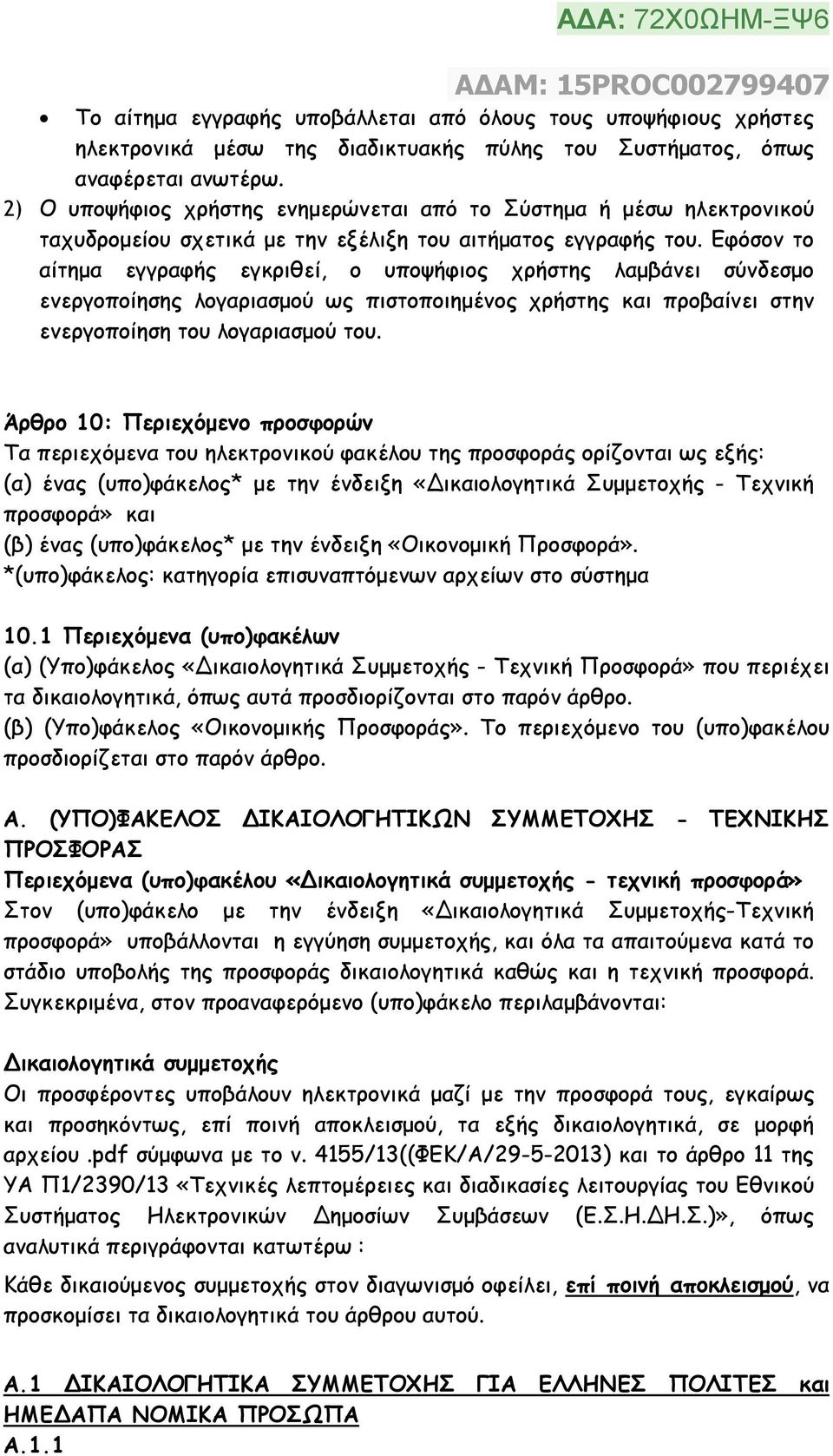 ΑΔΑ: 72Χ0ΩΗΜ-ΞΨ6

ΑΔΑΜ: 15PROC002799407

• Το αίτημα εγγραφής υποβάλλεται από όλους τους υποψήφιους χρήστες ηλεκτρονικά μέσω της διαδικτυακής πύλης του Συστήματος, όπως αναφέρεται ανωτέρω.

2) Ο υποψήφιος χρήστης ενημερώνεται από το Σύστημα ή μέσω ηλεκτρονικού ταχυδρομείου σχετικά με την εξέλιξη του αιτήματος εγγραφής του. Εφόσον το αίτημα εγγραφής εγκριθεί, ο υποψήφιος χρήστης λαμβάνει σύνδεσμο ενεργοποίησης λογαριασμού ως πιστοποιημένος χρήστης και προβαίνει στην ενεργοποίηση του λογαριασμού του.

Άρθρο 10: Περιεχόμενο προσφορών
Τα περιεχόμενα του ηλεκτρονικού φακέλου της προσφοράς ορίζονται ως εξής:
(α) ένας (υπο)φάκελος* με την ένδειξη «Δικαιολογητικά Συμμετοχής - Τεχνική προσφορά» και
(β) ένας (υπο)φάκελος* με την ένδειξη «Οικονομική Προσφορά».
*(υπο)φάκελος: κατηγορία επισυναπτόμενων αρχείων στο σύστημα

10.1 Περιεχόμενα (υπο)φακέλων
(α) (Υπο)φάκελος «Δικαιολογητικά Συμμετοχής - Τεχνική Προσφορά» που περιέχει τα δικαιολογητικά, όπως αυτά προσδιορίζονται στο παρόν άρθρο.
(β) (Υπο)φάκελος «Οικονομικής Προσφοράς». Το περιεχόμενο του (υπο)φακέλου προσδιορίζεται στο παρόν άρθρο.

Α. (ΥΠΟ)ΦΑΚΕΛΟΣ ΔΙΚΑΙΟΛΟΓΗΤΙΚΩΝ ΣΥΜΜΕΤΟΧΗΣ - ΤΕΧΝΙΚΗΣ ΠΡΟΣΦΟΡΑΣ
Περιεχόμενα (υπο)φακέλου «Δικαιολογητικά συμμετοχής - τεχνική προσφορά»
Στον (υπο)φάκελο με την ένδειξη «Δικαιολογητικά Συμμετοχής-Τεχνική προσφορά» υποβάλλονται η εγγύηση συμμετοχής, και όλα τα απαιτούμενα κατά το στάδιο υποβολής της προσφοράς δικαιολογητικά καθώς και η τεχνική προσφορά. Συγκεκριμένα, στον προαναφερόμενο (υπο)φάκελο περιλαμβάνονται:

Δικαιολογητικά συμμετοχής
Οι προσφέροντες υποβάλουν ηλεκτρονικά μαζί με την προσφορά τους, εγκαίρως και προσηκόντως, επί ποινή αποκλεισμού, τα εξής δικαιολογητικά, σε μορφή αρχείου .pdf σύμφωνα με το ν. 4155/13((ΦΕΚ/Α/29-5-2013) και το άρθρο 11 της ΥΑ Π1/2390/13 «Τεχνικές λεπτομέρειες και διαδικασίες λειτουργίας του Εθνικού Συστήματος Ηλεκτρονικών Δημοσίων Συμβάσεων (Ε.Σ.Η.ΔΗ.Σ.)», όπως αναλυτικά περιγράφονται κατωτέρω :

Κάθε δικαιούμενος συμμετοχής στον διαγωνισμό οφείλει, επί ποινή αποκλεισμού, να προσκομίσει τα δικαιολογητικά του άρθρου αυτού.

Α.1 ΔΙΚΑΙΟΛΟΓΗΤΙΚΑ ΣΥΜΜΕΤΟΧΗΣ ΓΙΑ ΕΛΛΗΝΕΣ ΠΟΛΙΤΕΣ και ΗΜΕΔΑΠΑ ΝΟΜΙΚΑ ΠΡΟΣΩΠΑ
Α.1.1